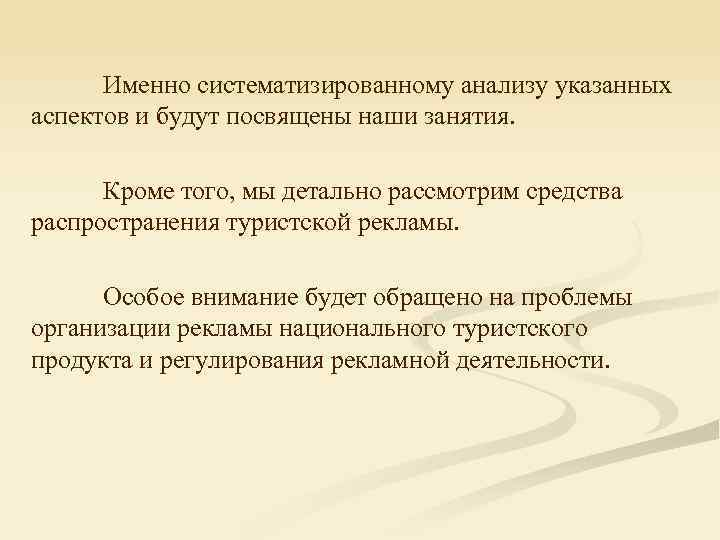 Именно систематизированному анализу указанных аспектов и будут посвящены наши занятия.

Кроме того, мы детально рассмотрим средства распространения туристской рекламы.

Особое внимание будет обращено на проблемы организации рекламы национального туристского продукта и регулирования рекламной деятельности.